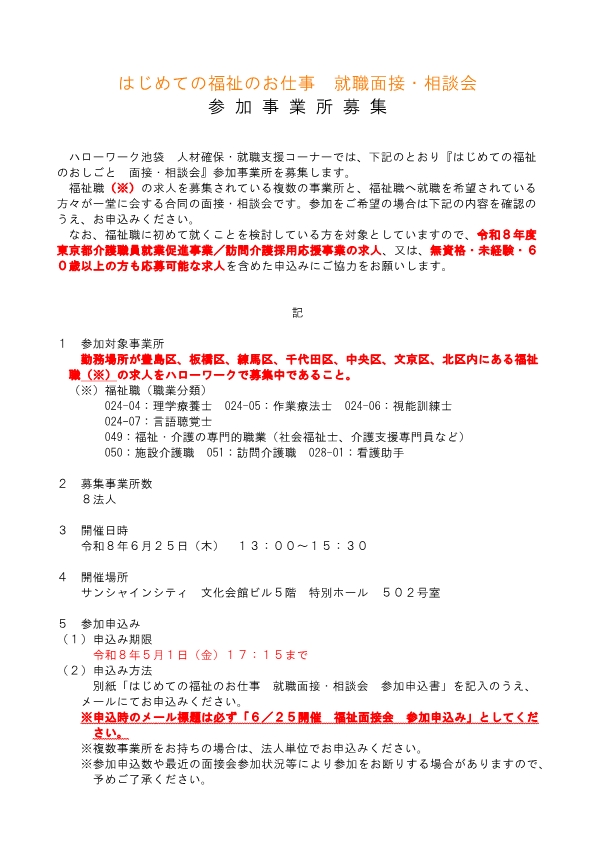 はじめての福祉のお仕事　就職面接・相談会
参加事業所募集

ハローワーク池袋　人材確保・就職支援コーナーでは、下記のとおり『はじめての福祉のおしごと　面接・相談会』参加事業所を募集します。
福祉職（※）の求人を募集されている複数の事業所と、福祉職へ就職を希望されている方々が一堂に会する合同の面接・相談会です。参加をご希望の場合は下記の内容を確認のうえ、お申込みください。
なお、福祉職に初めて就くことを検討している方を対象としていますので、令和８年度東京都介護職員就業促進事業／訪問介護採用応援事業の求人、又は、無資格・未経験・６０歳以上の方も応募可能な求人を含めた申込みにご協力をお願いします。

記

1　参加対象事業所
勤務場所が豊島区、板橋区、練馬区、千代田区、中央区、文京区、北区内にある福祉職（※）の求人をハローワークで募集中であること。
（※）福祉職（職業分類）
024-04：理学療養士　024-05：作業療法士　024-06：視能訓練士
024-07：言語聴覚士
049：福祉・介護の専門的職業（社会福祉士、介護支援専門員など）
050：施設介護職　051：訪問介護職　028-01：看護助手

2　募集事業所数
８法人

3　開催日時
令和８年６月２５日（木）　１３：００～１５：３０

4　開催場所
サンシャインシティ　文化会館ビル５階　特別ホール　５０２号室

5　参加申込み
（１）申込み期限
令和８年５月１日（金）１７：１５まで
（２）申込み方法
別紙「はじめての福祉のお仕事　就職面接・相談会　参加申込書」を記入のうえ、メールにてお申込みください。
※申込時のメール標題は必ず「６／２５開催　福祉面接会　参加申込み」としてください。
※複数事業所をお持ちの場合は、法人単位でお申込みください。
※参加申込数や最近の面接会参加状況等により参加をお断りする場合がありますので、予めご了承ください。